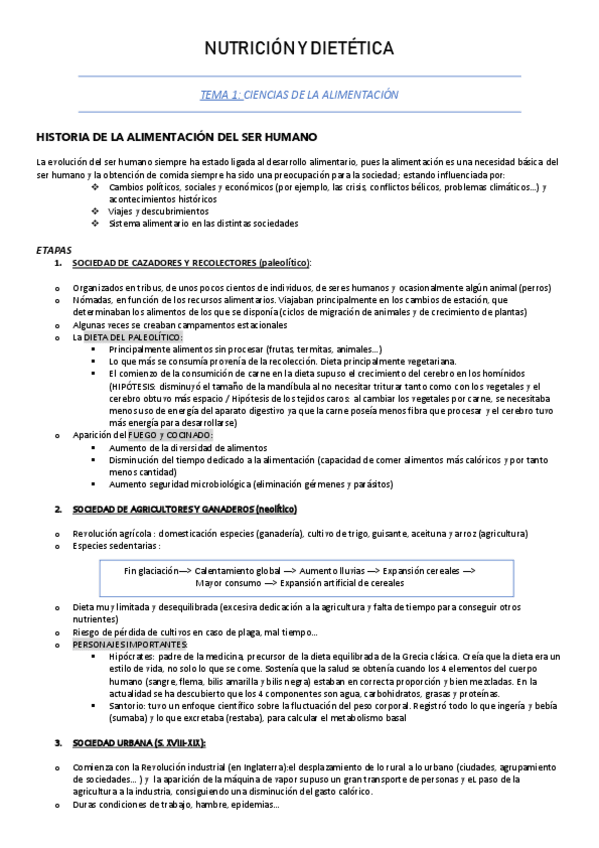 NUTRICIÓN Y DIETÉTICA

TEMA 1: CIENCIAS DE LA ALIMENTACIÓN

HISTORIA DE LA ALIMENTACIÓN DEL SER HUMANO

La evolución del ser humano siempre ha estado ligada al desarrollo alimentario, pues la alimentación es una necesidad básica del ser humano y la obtención de comida siempre ha sido una preocupación para la sociedad; estando influenciada por:
❖ Cambios políticos, sociales y económicos (por ejemplo, las crisis, conflictos bélicos, problemas climáticos…) y acontecimientos históricos
❖ Viajes y descubrimientos
❖ Sistema alimentario en las distintas sociedades

ETAPAS
1. SOCIEDAD DE CAZADORES Y RECOLECTORES (paleolítico):

o Organizados en tribus, de unos pocos cientos de individuos, de seres humanos y ocasionalmente algún animal (perros)
o Nómadas, en función de los recursos alimentarios. Viajaban principalmente en los cambios de estación, que determinaban los alimentos de los que se disponía (ciclos de migración de animales y de crecimiento de plantas)
o Algunas veces se creaban campamentos estacionales
o La DIETA DEL PALEOLÍTICO:
▪ Principalmente alimentos sin procesar (frutas, termitas, animales…)
▪ Lo que más se consumía provenía de la recolección. Dieta principalmente vegetariana.
▪ El comienzo de la consumición de carne en la dieta supuso el crecimiento del cerebro en los homínidos (HIPÓTESIS: disminuyó el tamaño de la mandíbula al no necesitar triturar tanto como con los vegetales y el cerebro obtuvo más espacio / Hipótesis de los tejidos caros: al cambiar los vegetales por carne, se necesitaba menos uso de energía del aparato digestivo ya que la carne poseía menos fibra que procesar y el cerebro tuvo más energía para desarrollarse)
o Aparición del FUEGO y COCINADO:
▪ Aumento de la diversidad de alimentos
▪ Disminución del tiempo dedicado a la alimentación (capacidad de comer alimentos más calóricos y por tanto menos cantidad)
▪ Aumento seguridad microbiológica (eliminación gérmenes y parásitos)

2. SOCIEDAD DE AGRICULTORES Y GANADEROS (neolítico)

o Revolución agrícola : domesticación especies (ganadería), cultivo de trigo, guisante, aceituna y arroz (agricultura)
o Especies sedentarias :

Fin glaciación—> Calentamiento global —> Aumento lluvias —> Expansión cereales —> Mayor consumo —> Expansión artificial de cereales

o Dieta muy limitada y desequilibrada (excesiva dedicación a la agricultura y falta de tiempo para conseguir otros nutrientes)
o Riesgo de pérdida de cultivos en caso de plaga, mal tiempo…
o PERSONAJES IMPORTANTES:
▪ Hipócrates: padre de la medicina, precursor de la dieta equilibrada de la Grecia clásica. Creía que la dieta era un estilo de vida, no solo lo que se come. Sostenía que la salud se obtenía cuando los 4 elementos del cuerpo humano (sangre, flema, bilis amarilla y bilis negra) estaban en correcta proporción y bien mezcladas. En la actualidad se ha descubierto que los 4 componentes son agua, carbohidratos, grasas y proteínas.
▪ Santorio: tuvo un enfoque científico sobre la fluctuación del peso corporal. Registró todo lo que ingería y bebía (sumaba) y lo que excretaba (restaba), para calcular el metabolismo basal

3. SOCIEDAD URBANA (S. XVIII-XIX):

o Comienza con la Revolución industrial (en Inglaterra):el desplazamiento de lo rural a lo urbano (ciudades, agrupamiento de sociedades… ) y la aparición de la máquina de vapor supuso un gran transporte de personas y eL paso de la agricultura a la industria, consiguiendo una disminución del gasto calórico.
o Duras condiciones de trabajo, hambre, epidemias…